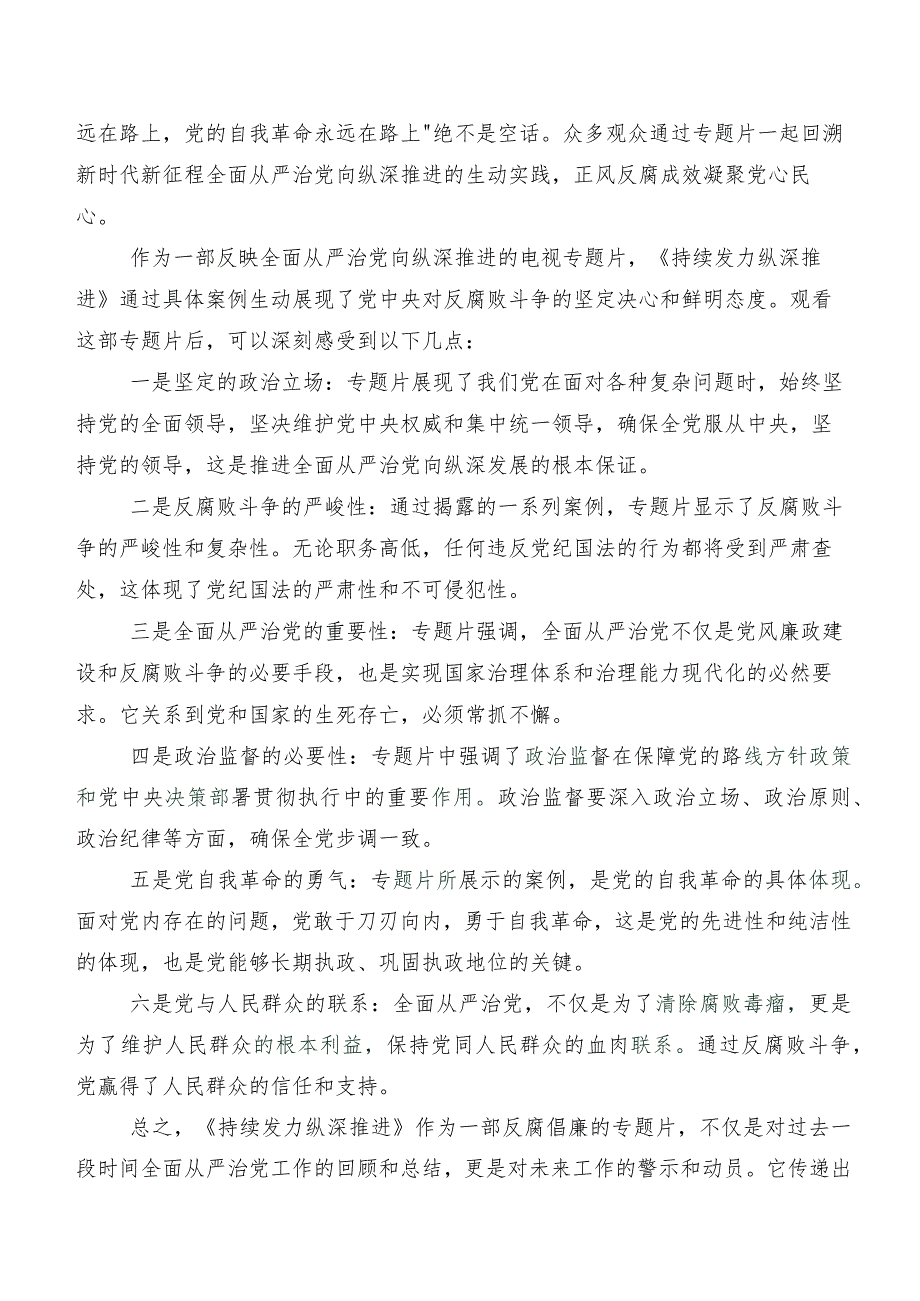 远在路上，党的自我革命永远在路上"绝不是空话。众多观众通过专题片一起回溯新时代新征程全面从严治党向纵深推进的生动实践，正风反腐成效凝聚党心民心。

作为一部反映全面从严治党向纵深推进的电视专题片，《持续发力纵深推进》通过具体案例生动展现了党中央对反腐败斗争的坚定决心和鲜明态度。观看这部专题片后，可以深刻感受到以下几点：

一是坚定的政治立场：专题片展现了我们党在面对各种复杂问题时，始终坚持党的全面领导，坚决维护党中央权威和集中统一领导，确保全党服从中央，坚持党的领导，这是推进全面从严治党向纵深发展的根本保证。

二是反腐败斗争的严峻性：通过揭露的一系列案例，专题片显示了反腐败斗争的严峻性和复杂性。无论职务高低，任何违反党纪国法的行为都将受到严肃查处，这体现了党纪国法的严肃性和不可侵犯性。

三是全面从严治党的重要性：专题片强调，全面从严治党不仅是党风廉政建设和反腐败斗争的必要手段，也是实现国家治理体系和治理能力现代化的必然要求。它关系到党和国家的生死存亡，必须常抓不懈。

四是政治监督的必要性：专题片中强调了政治监督在保障党的路线方针政策和党中央决策部署贯彻执行中的重要作用。政治监督要深入政治立场、政治原则、政治纪律等方面，确保全党步调一致。

五是党自我革命的勇气：专题片所展示的案例，是党的自我革命的具体体现。面对党内存在的问题，党敢于刀刃向内，勇于自我革命，这是党的先进性和纯洁性的体现，也是党能够长期执政、巩固执政地位的关键。

六是党与人民群众的联系：全面从严治党，不仅是为了清除腐败毒瘤，更是为了维护人民群众的根本利益，保持党同人民群众的血肉联系。通过反腐败斗争，党赢得了人民群众的信任和支持。

总之，《持续发力纵深推进》作为一部反腐倡廉的专题片，不仅是对过去一段时间全面从严治党工作的回顾和总结，更是对未来工作的警示和动员。它传递出